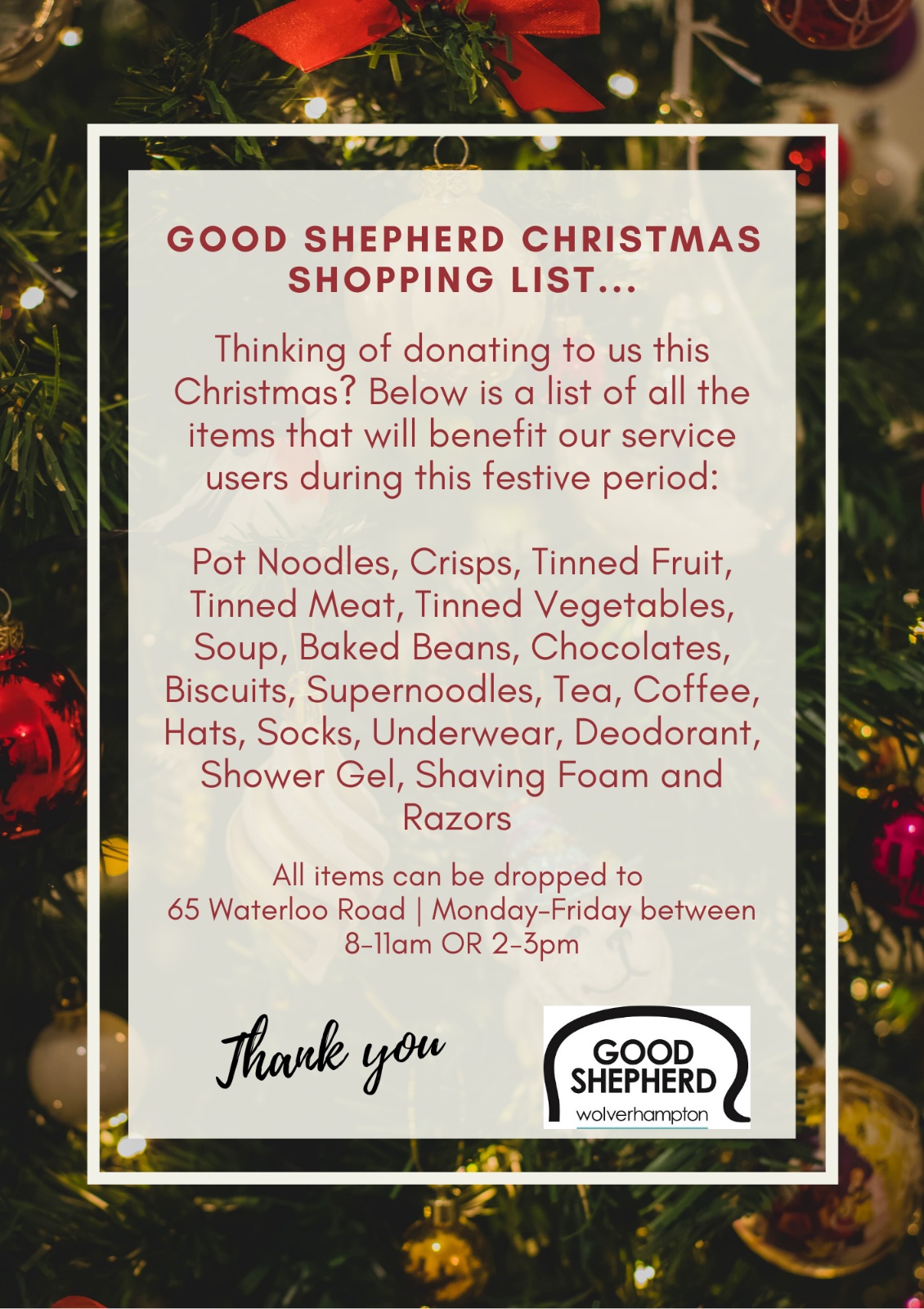 GOOD SHEPHERD CHRISTMAS SHOPPING LIST...

Thinking of donating to us this Christmas? Below is a list of all the items that will benefit our service users during this festive period:

Pot Noodles, Crisps, Tinned Fruit, Tinned Meat, Tinned Vegetables, Soup, Baked Beans, Chocolates, Biscuits, Supernoodles, Tea, Coffee, Hats, Socks, Underwear, Deodorant, Shower Gel, Shaving Foam and Razors

All items can be dropped to
65 Waterloo Road | Monday-Friday between
8-11am OR 2-3pm

Thank you

GOOD
SHEPHERD
wolverhampton